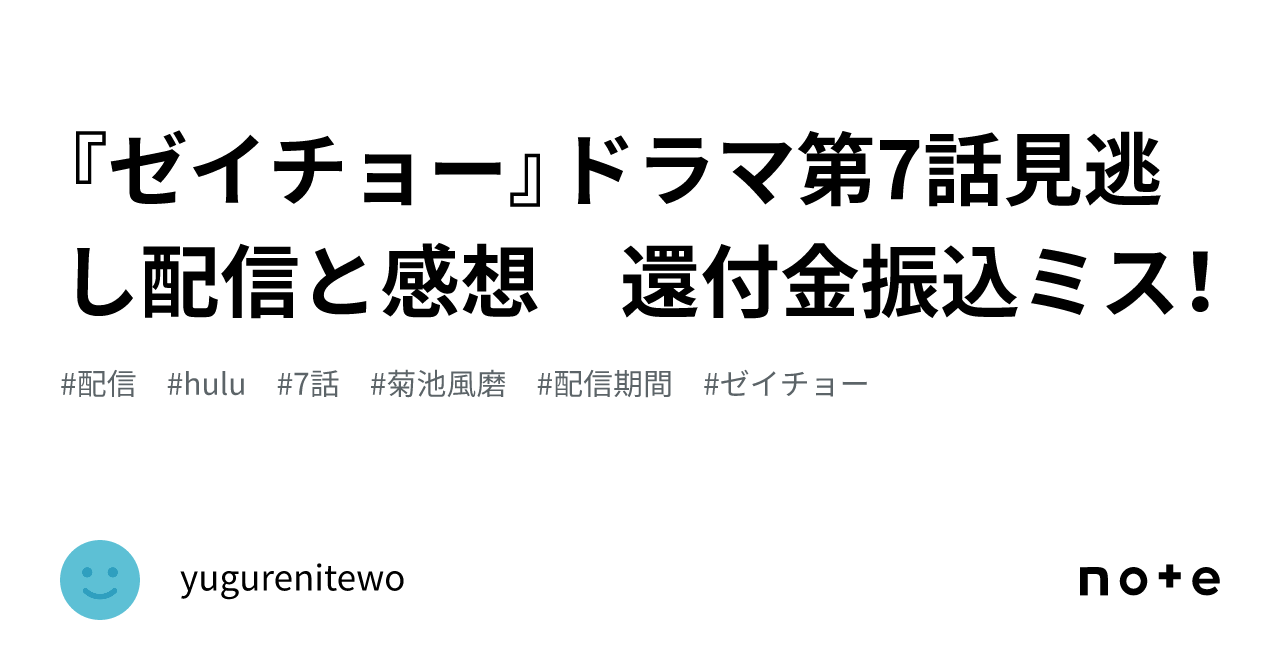 『ゼイチョー』ドラマ第7話見逃し配信と感想　還付金振込ミス!

#配信　#hulu　#7話　#菊池風磨　#配信期間　#ゼイチョー

yugurenitewo

note